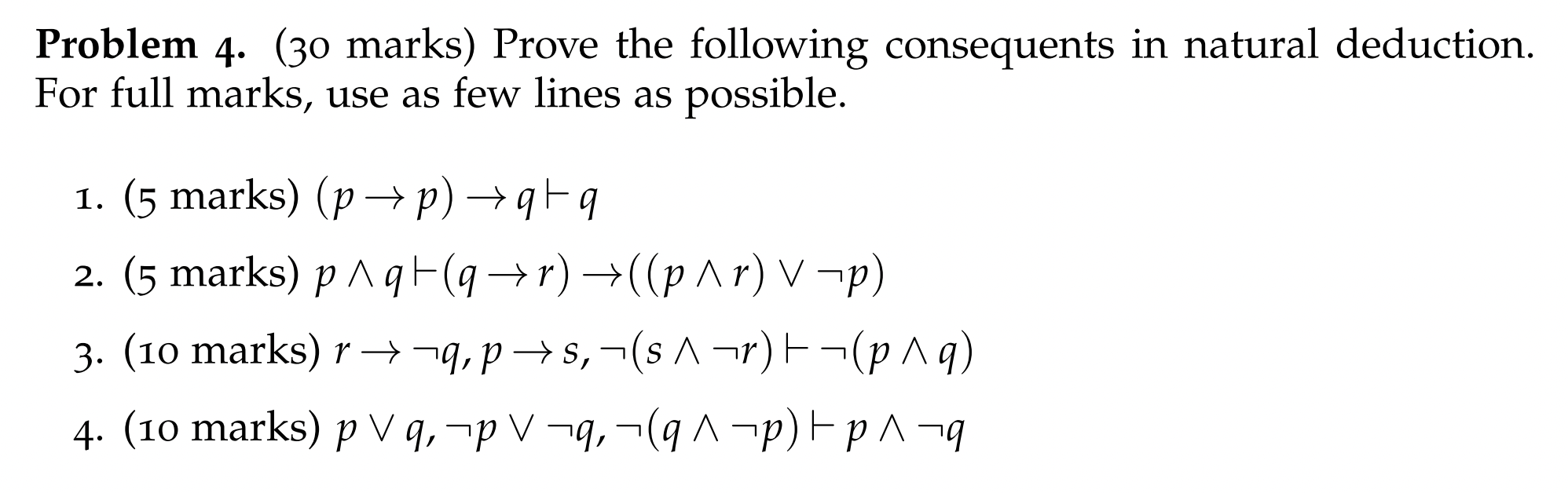 **Problem 4.** (30 marks) Prove the following consequents in natural deduction. For full marks, use as few lines as possible.

1. (5 marks) $(p \to p) \to q \vdash q$

2. (5 marks) $p \land q \vdash (q \to r) \to ((p \land r) \lor \neg p)$

3. (10 marks) $r \to \neg q, p \to s, \neg(s \land \neg r) \vdash \neg(p \land q)$

4. (10 marks) $p \lor q, \neg p \lor \neg q, \neg(q \land \neg p) \vdash p \land \neg q$